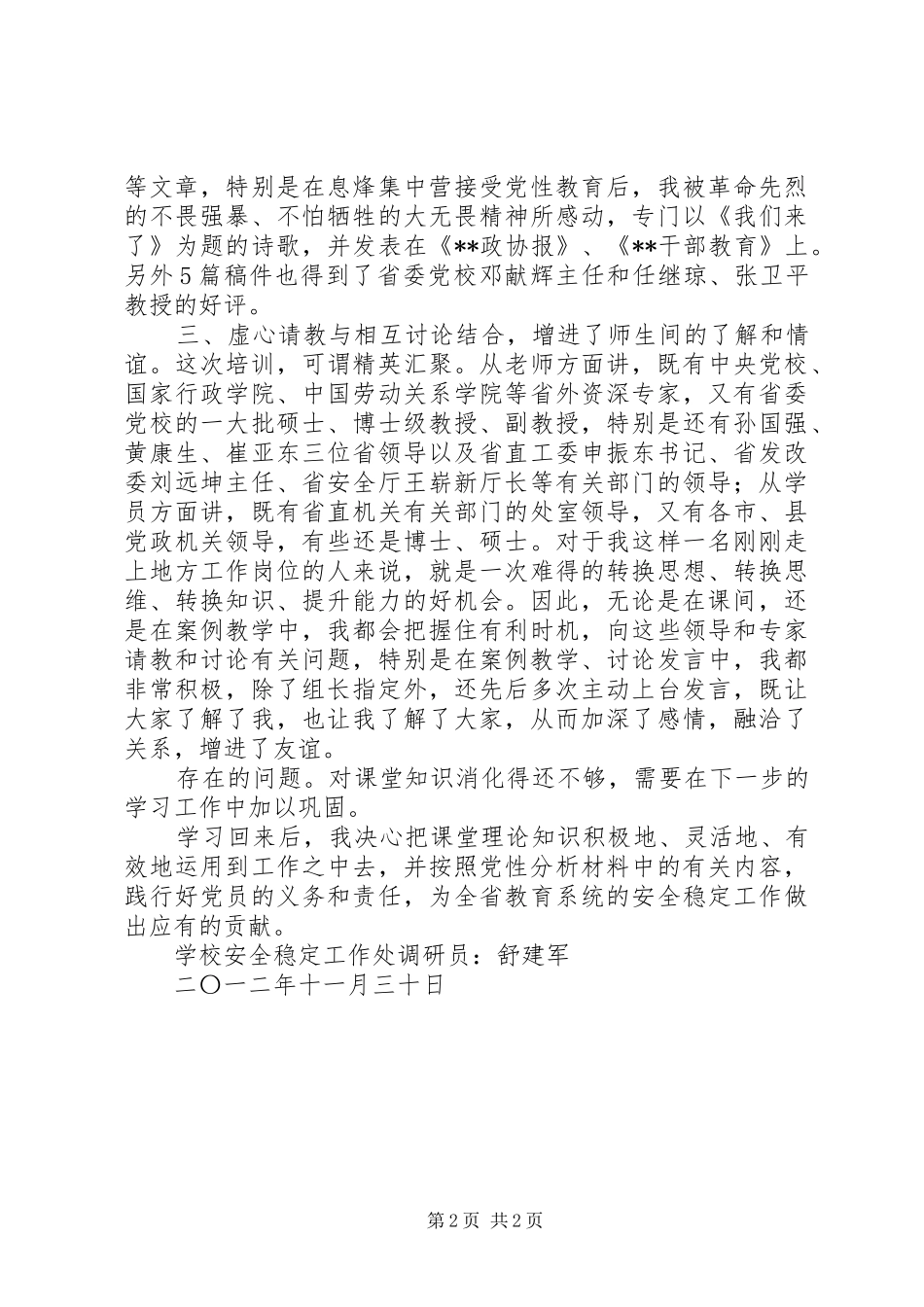 等文章，特别是在息烽集中营接受党性教育后，我被革命先烈的不畏强暴、不怕牺牲的大无畏精神所感动，专门以《我们来了》为题的诗歌，并发表在《**政协报》、《**干部教育》上。另外5篇稿件也得到了省委党校邓献辉主任和任继琼、张卫平教授的好评。

三、虚心请教与相互讨论结合，增进了师生间的了解和情谊。这次培训，可谓精英汇聚。从老师方面讲，既有中央党校、国家行政学院、中国劳动关系学院等省外资深专家，又有省委党校的一大批硕士、博士级教授、副教授，特别是还有孙国强、黄康生、崔亚东三位省领导以及省直工委申振东书记、省发改委刘远坤主任、省安全厅王崭新厅长等有关部门的领导；从学员方面讲，既有省直机关有关部门的处室领导，又有各市、县党政机关领导，有些还是博士、硕士。对于我这样一名刚刚走上地方工作岗位的人来说，就是一次难得的转换思想、转换思维、转换知识、提升能力的好机会。因此，无论是在课间，还是在案例教学中，我都会把握住有利时机，向这些领导和专家请教和讨论有关问题，特别是在案例教学、讨论发言中，我都非常积极，除了组长指定外，还先后多次主动上台发言，既让大家了解了我，也让我了解了大家，从而加深了感情，融洽了关系，增进了友谊。

存在的问题。对课堂知识消化得还不够，需要在下一步的学习工作中加以巩固。

学习回来后，我决心把课堂理论知识积极地、灵活地、有效地运用到工作之中去，并按照党性分析材料中的有关内容，践行好党员的义务和责任，为全省教育系统的安全稳定工作做出应有的贡献。

学校安全稳定工作处调研员：舒建军

二〇一二年十一月三十日

第2页 共2页